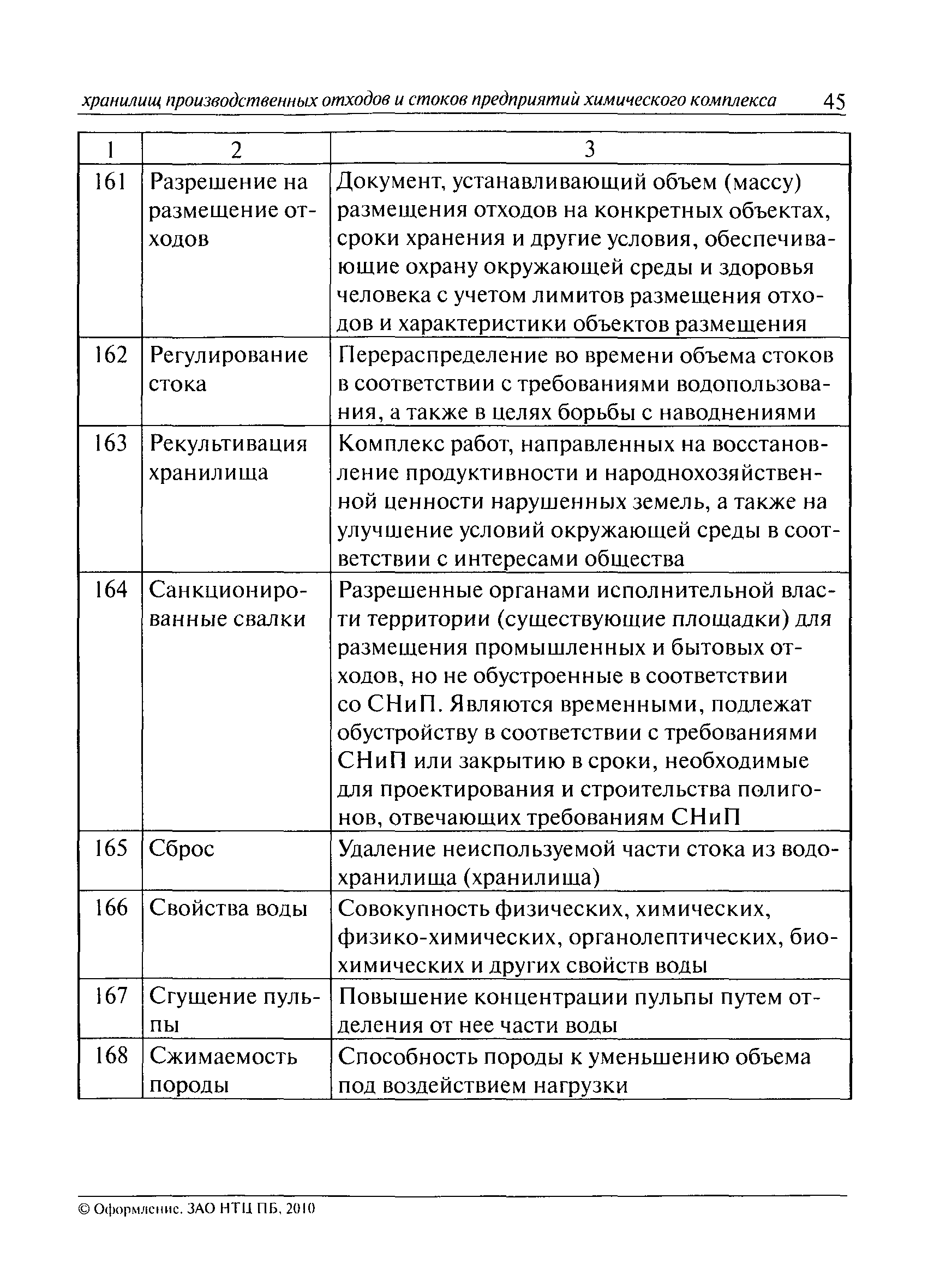 хранилищ производственных отходов и стоков предприятий химического комплекса 45

| 1 | 2 | 3 |
|---|---|---|
| 161 | Разрешение на размещение отходов | Документ, устанавливающий объем (массу) размещения отходов на конкретных объектах, сроки хранения и другие условия, обеспечивающие охрану окружающей среды и здоровья человека с учетом лимитов размещения отходов и характеристики объектов размещения |
| 162 | Регулирование стока | Перераспределение во времени объема стоков в соответствии с требованиями водопользования, а также в целях борьбы с наводнениями |
| 163 | Рекультивация хранилища | Комплекс работ, направленных на восстановление продуктивности и народнохозяйственной ценности нарушенных земель, а также на улучшение условий окружающей среды в соответствии с интересами общества |
| 164 | Санкционированные свалки | Разрешенные органами исполнительной власти территории (существующие площадки) для размещения промышленных и бытовых отходов, но не обустроенные в соответствии со СНиП. Являются временными, подлежат обустройству в соответствии с требованиями СНиП или закрытию в сроки, необходимые для проектирования и строительства полигонов, отвечающих требованиям СНиП |
| 165 | Сброс | Удаление неиспользуемой части стока из водохранилища (хранилища) |
| 166 | Свойства воды | Совокупность физических, химических, физико-химических, органолептических, биохимических и других свойств воды |
| 167 | Сгущение пульпы | Повышение концентрации пульпы путем отделения от нее части воды |
| 168 | Сжимаемость породы | Способность породы к уменьшению объема под воздействием нагрузки |

© Оформление. ЗАО НТЦ ПБ, 2010